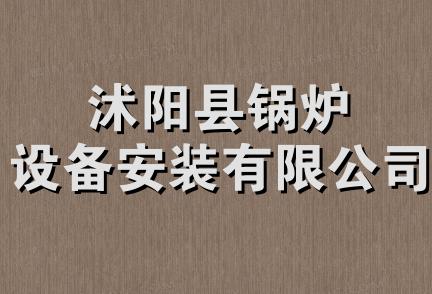 沭阳县锅炉
设备安装有限公司